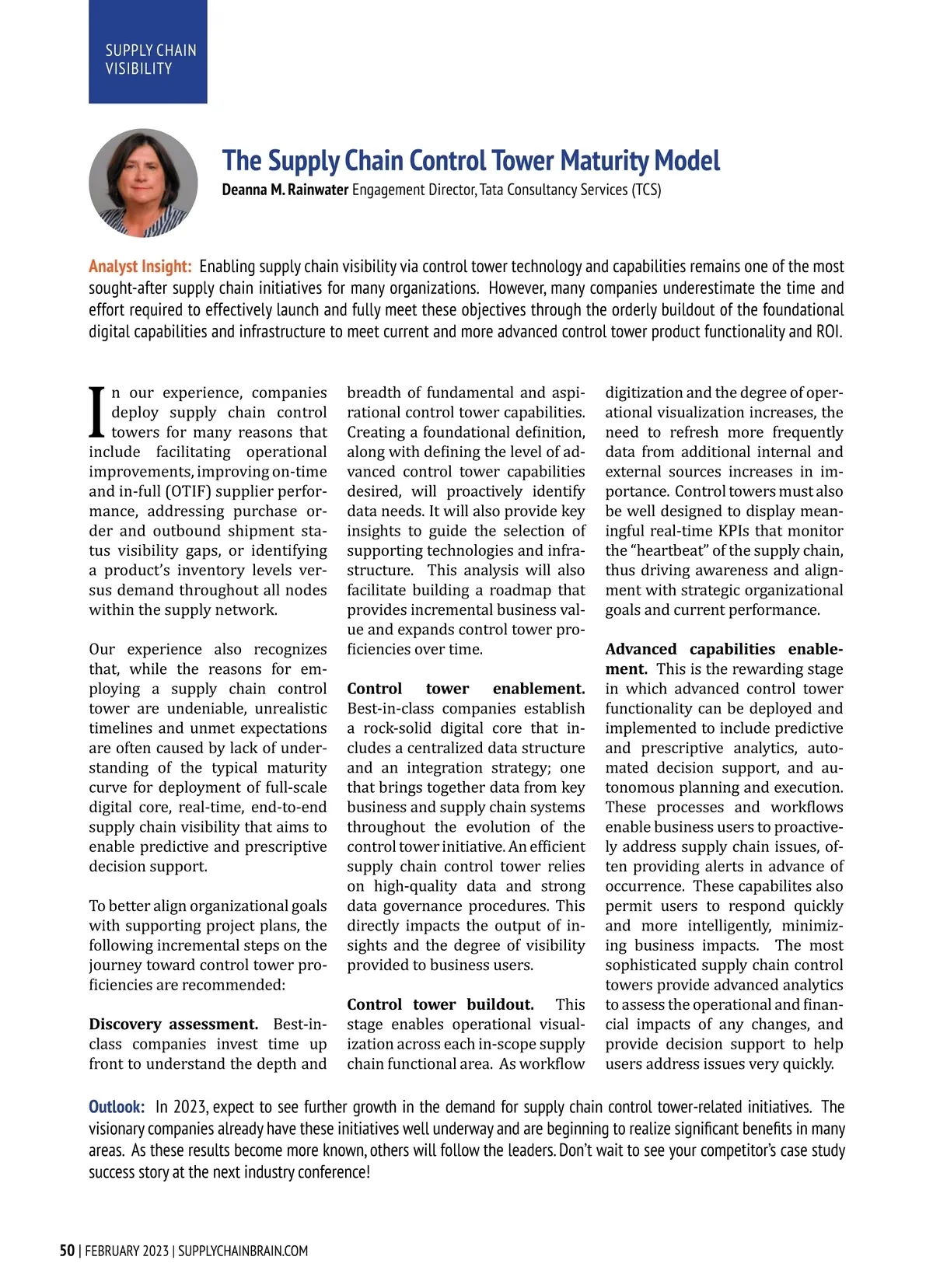 SUPPLY CHAIN VISIBILITY

The Supply Chain Control Tower Maturity Model

Deanna M. Rainwater Engagement Director, Tata Consultancy Services (TCS)

Analyst Insight: Enabling supply chain visibility via control tower technology and capabilities remains one of the most sought-after supply chain initiatives for many organizations. However, many companies underestimate the time and effort required to effectively launch and fully meet these objectives through the orderly buildout of the foundational digital capabilities and infrastructure to meet current and more advanced control tower product functionality and ROI.

In our experience, companies deploy supply chain control towers for many reasons that include facilitating operational improvements, improving on-time and in-full (OTIF) supplier performance, addressing purchase order and outbound shipment status visibility gaps, or identifying a product's inventory levels versus demand throughout all nodes within the supply network.

Our experience also recognizes that, while the reasons for employing a supply chain control tower are undeniable, unrealistic timelines and unmet expectations are often caused by lack of understanding of the typical maturity curve for deployment of full-scale digital core, real-time, end-to-end supply chain visibility that aims to enable predictive and prescriptive decision support.

To better align organizational goals with supporting project plans, the following incremental steps on the journey toward control tower proficiencies are recommended:

Discovery assessment. Best-in-class companies invest time up front to understand the depth and breadth of fundamental and aspirational control tower capabilities. Creating a foundational definition, along with defining the level of advanced control tower capabilities desired, will proactively identify data needs. It will also provide key insights to guide the selection of supporting technologies and infrastructure. This analysis will also facilitate building a roadmap that provides incremental business value and expands control tower proficiencies over time.

Control tower enablement. Best-in-class companies establish a rock-solid digital core that includes a centralized data structure and an integration strategy; one that brings together data from key business and supply chain systems throughout the evolution of the control tower initiative. An efficient supply chain control tower relies on high-quality data and strong data governance procedures. This directly impacts the output of insights and the degree of visibility provided to business users.

Control tower buildout. This stage enables operational visualization across each in-scope supply chain functional area. As workflow digitization and the degree of operational visualization increases, the need to refresh more frequently data from additional internal and external sources increases in importance. Control towers must also be well designed to display meaningful real-time KPIs that monitor the "heartbeat" of the supply chain, thus driving awareness and alignment with strategic organizational goals and current performance.

Advanced capabilities enablement. This is the rewarding stage in which advanced control tower functionality can be deployed and implemented to include predictive and prescriptive analytics, automated decision support, and autonomous planning and execution. These processes and workflows enable business users to proactively address supply chain issues, often providing alerts in advance of occurrence. These capabilites also permit users to respond quickly and more intelligently, minimizing business impacts. The most sophisticated supply chain control towers provide advanced analytics to assess the operational and financial impacts of any changes, and provide decision support to help users address issues very quickly.

Outlook: In 2023, expect to see further growth in the demand for supply chain control tower-related initiatives. The visionary companies already have these initiatives well underway and are beginning to realize significant benefits in many areas. As these results become more known, others will follow the leaders. Don't wait to see your competitor's case study success story at the next industry conference!

50 | FEBRUARY 2023 | SUPPLYCHAINBRAIN.COM